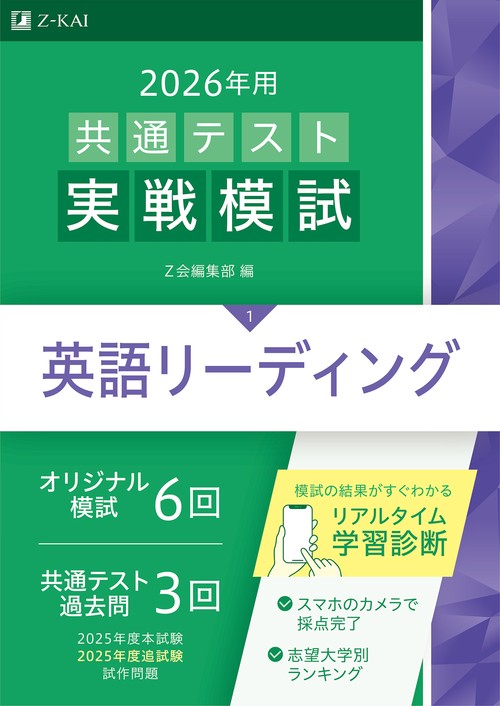 Z-KAI

2026年用

共通テスト
実戦模試

Z会編集部 編

1

英語リーディング

オリジナル模試 6回

共通テスト過去問 3回

2025年度本試験
2025年度追試験
試作問題

模試の結果がすぐわかる
リアルタイム学習診断

スマホのカメラで採点完了

志望大学別ランキング